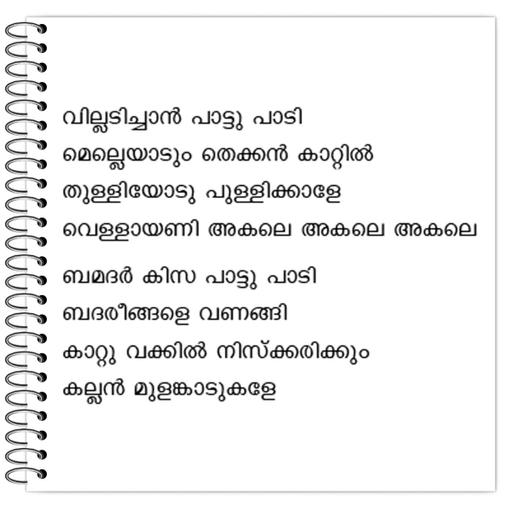 വില്ലടിച്ചാൻ പാട്ടു പാടി
മെല്ലെയാടും തെക്കൻ കാറ്റിൽ
തുള്ളിയോടു പുള്ളിക്കാളേ
വെള്ളായണി അകലെ അകലെ അകലെ

ബമദർ കിസ പാട്ടു പാടി
ബദരീങ്ങളെ വണങ്ങി
കാറ്റു വക്കിൽ നിസ്ക്കരിക്കും
കല്ലൻ മുളങ്കാടുകളേ